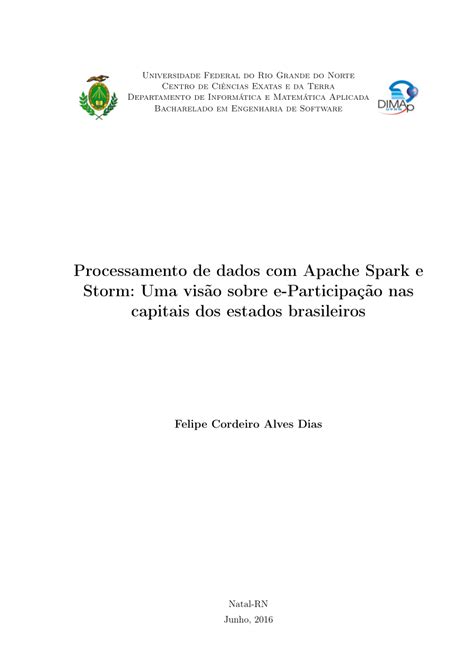 Universidade Federal do Rio Grande do Norte
Centro de Ciências Exatas e da Terra
Departamento de Informática e Matemática Aplicada
Bacharelado em Engenharia de Software

DIMAp

Processamento de dados com Apache Spark e Storm: Uma visão sobre e-Participação nas capitais dos estados brasileiros

Felipe Cordeiro Alves Dias

Natal-RN
Junho, 2016